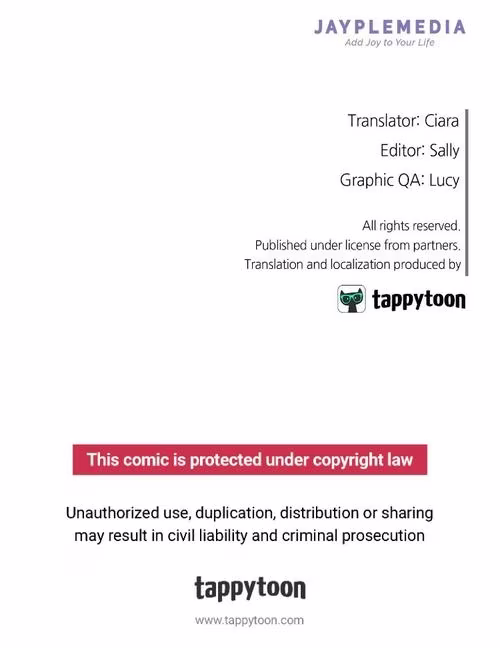 JAYPLEMEDIA
Add Joy to Your Life

Translator: Ciara
Editor: Sally
Graphic QA: Lucy

All rights reserved.
Published under license from partners.
Translation and localization produced by

tappytoon

This comic is protected under copyright law

Unauthorized use, duplication, distribution or sharing may result in civil liability and criminal prosecution

tappytoon

www.tappytoon.com